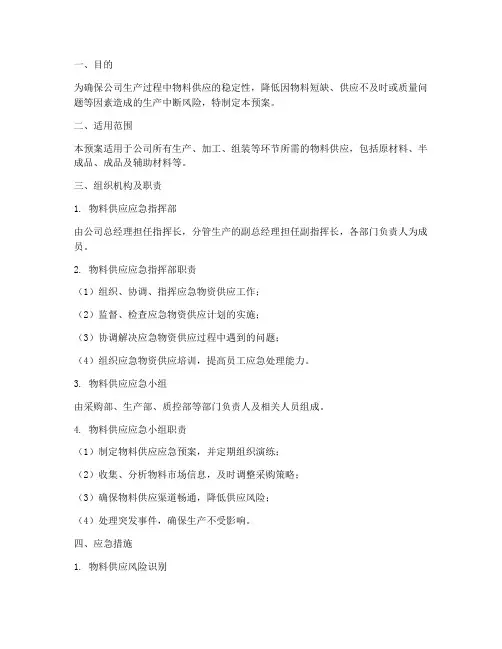 一、目的

为确保公司生产过程中物料供应的稳定性，降低因物料短缺、供应不及时或质量问题等因素造成的生产中断风险，特制定本预案。

二、适用范围

本预案适用于公司所有生产、加工、组装等环节所需的物料供应，包括原材料、半成品、成品及辅助材料等。

三、组织机构及职责

1. 物料供应应急指挥部

由公司总经理担任指挥长，分管生产的副总经理担任副指挥长，各部门负责人为成员。

2. 物料供应应急指挥部职责

（1）组织、协调、指挥应急物资供应工作；

（2）监督、检查应急物资供应计划的实施；

（3）协调解决应急物资供应过程中遇到的问题；

（4）组织应急物资供应培训，提高员工应急处理能力。

3. 物料供应应急小组

由采购部、生产部、质控部等部门负责人及相关人员组成。

4. 物料供应应急小组职责

（1）制定物料供应应急预案，并定期组织演练；

（2）收集、分析物料市场信息，及时调整采购策略；

（3）确保物料供应渠道畅通，降低供应风险；

（4）处理突发事件，确保生产不受影响。

四、应急措施

1. 物料供应风险识别